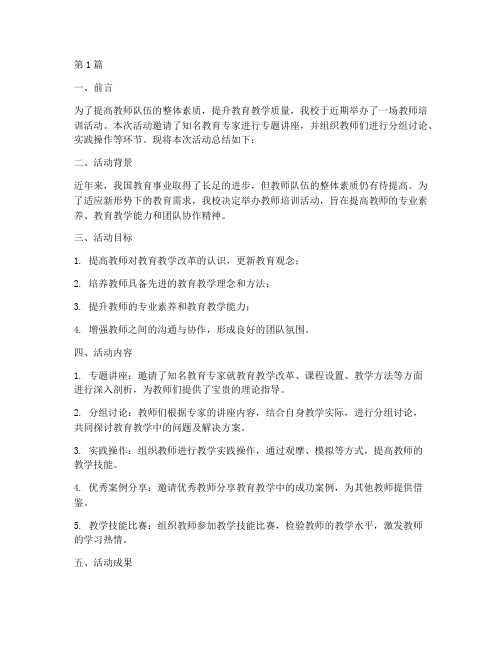 第1篇

一、前言

为了提高教师队伍的整体素质，提升教育教学质量，我校于近期举办了一场教师培训活动。本次活动邀请了知名教育专家进行专题讲座，并组织教师们进行分组讨论、实践操作等环节。现将本次活动总结如下：

二、活动背景

近年来，我国教育事业取得了长足的进步，但教师队伍的整体素质仍有待提高。为了适应新形势下的教育需求，我校决定举办教师培训活动，旨在提高教师的专业素养、教育教学能力和团队协作精神。

三、活动目标

1. 提高教师对教育教学改革的认识，更新教育观念；

2. 培养教师具备先进的教育教学理念和方法；

3. 提升教师的专业素养和教育教学能力；

4. 增强教师之间的沟通与协作，形成良好的团队氛围。

四、活动内容

1. 专题讲座：邀请了知名教育专家就教育教学改革、课程设置、教学方法等方面进行深入剖析，为教师们提供了宝贵的理论指导。

2. 分组讨论：教师们根据专家的讲座内容，结合自身教学实际，进行分组讨论，共同探讨教育教学中的问题及解决方案。

3. 实践操作：组织教师进行教学实践操作，通过观摩、模拟等方式，提高教师的教学技能。

4. 优秀案例分享：邀请优秀教师分享教育教学中的成功案例，为其他教师提供借鉴。

5. 教学技能比赛：组织教师参加教学技能比赛，检验教师的教学水平，激发教师的学习热情。

五、活动成果